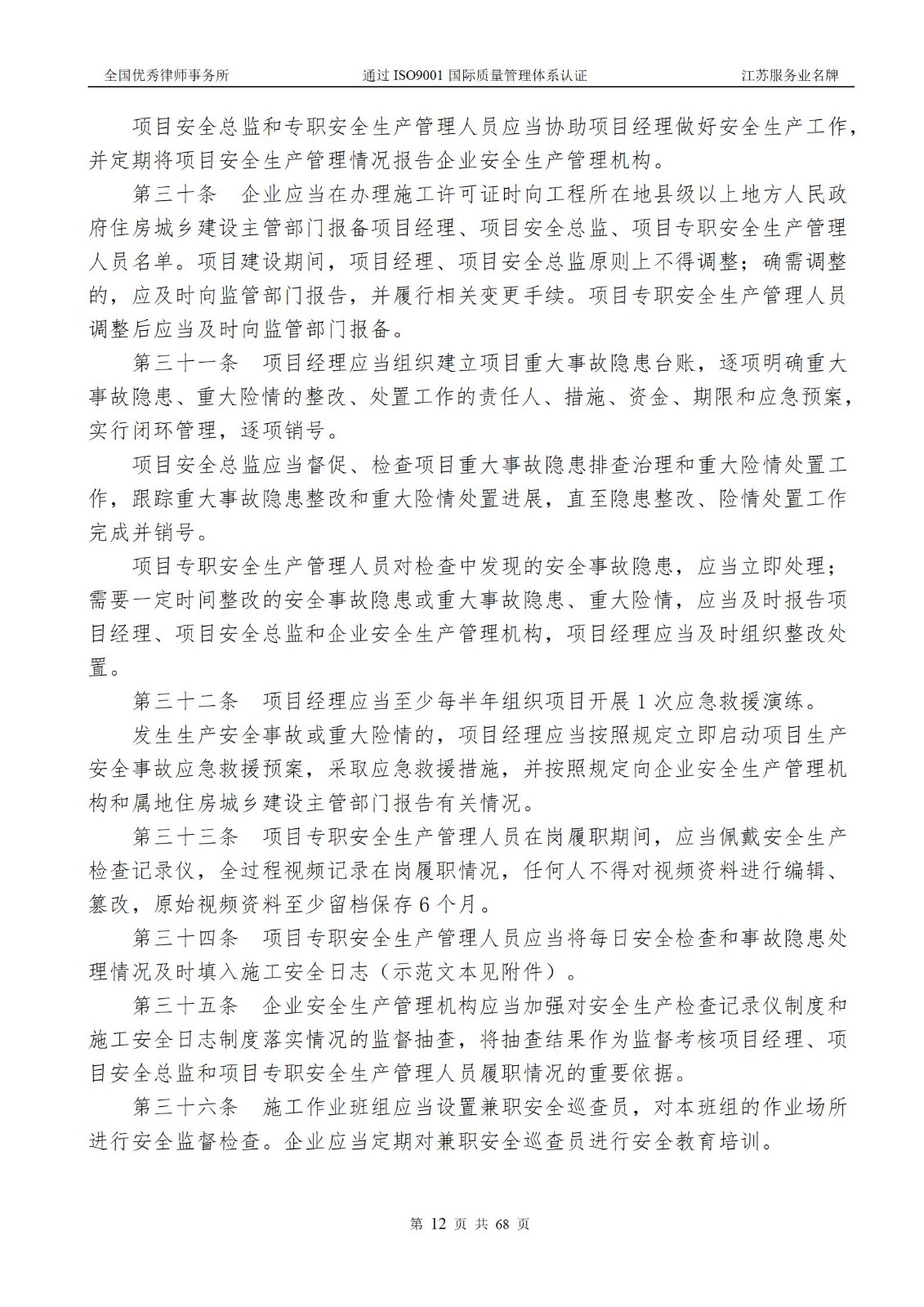 全国优秀律师事务所　　通过 ISO9001 国际质量管理体系认证　　江苏服务业名牌

项目安全总监和专职安全生产管理人员应当协助项目经理做好安全生产工作，并定期将项目安全生产管理情况报告企业安全生产管理机构。

第三十条　企业应当在办理施工许可证时向工程所在地县级以上地方人民政府住房城乡建设主管部门报备项目经理、项目安全总监、项目专职安全生产管理人员名单。项目建设期间，项目经理、项目安全总监原则上不得调整；确需调整的，应及时向监管部门报告，并履行相关变更手续。项目专职安全生产管理人员调整后应当及时向监管部门报备。

第三十一条　项目经理应当组织建立项目重大事故隐患台账，逐项明确重大事故隐患、重大险情的整改、处置工作的责任人、措施、资金、期限和应急预案，实行闭环管理，逐项销号。

项目安全总监应当督促、检查项目重大事故隐患排查治理和重大险情处置工作，跟踪重大事故隐患整改和重大险情处置进展，直至隐患整改、险情处置工作完成并销号。

项目专职安全生产管理人员对检查中发现的安全事故隐患，应当立即处理；需要一定时间整改的安全事故隐患或重大事故隐患、重大险情，应当及时报告项目经理、项目安全总监和企业安全生产管理机构，项目经理应当及时组织整改处置。

第三十二条　项目经理应当至少每半年组织项目开展 1 次应急救援演练。

发生生产安全事故或重大险情的，项目经理应当按照规定立即启动项目生产安全事故应急救援预案，采取应急救援措施，并按照规定向企业安全生产管理机构和属地住房城乡建设主管部门报告有关情况。

第三十三条　项目专职安全生产管理人员在岗履职期间，应当佩戴安全生产检查记录仪，全过程视频记录在岗履职情况，任何人不得对视频资料进行编辑、篡改，原始视频资料至少留档保存 6 个月。

第三十四条　项目专职安全生产管理人员应当将每日安全检查和事故隐患处理情况及时填入施工安全日志（示范文本见附件）。

第三十五条　企业安全生产管理机构应当加强对安全生产检查记录仪制度和施工安全日志制度落实情况的监督抽查，将抽查结果作为监督考核项目经理、项目安全总监和项目专职安全生产管理人员履职情况的重要依据。

第三十六条　施工作业班组应当设置兼职安全巡查员，对本班组的作业场所进行安全监督检查。企业应当定期对兼职安全巡查员进行安全教育培训。

第 12 页 共 68 页